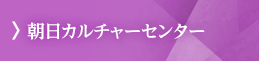 〉朝日カルチャーセンター